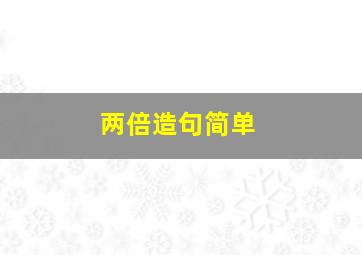 两倍造句简单